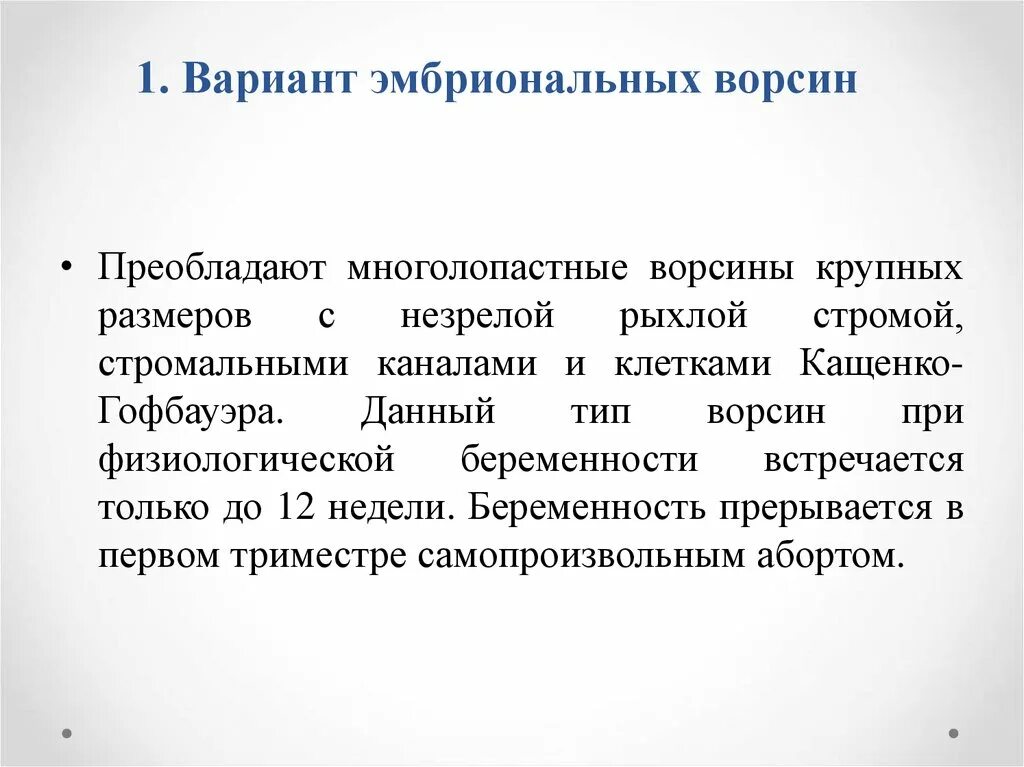 1. Вариант эмбриональных ворсин

• Преобладают многолопастные ворсины крупных размеров с незрелой рыхлой стромой, стромальными каналами и клетками Кащенко-Гофбауэра. Данный тип ворсин при физиологической беременности встречается только до 12 недели. Беременность прерывается в первом триместре самопроизвольным абортом.